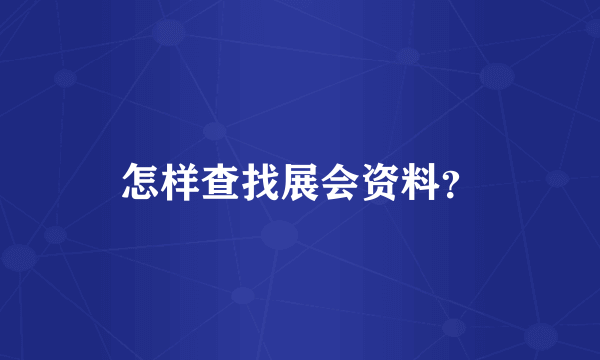 怎样查找展会资料?